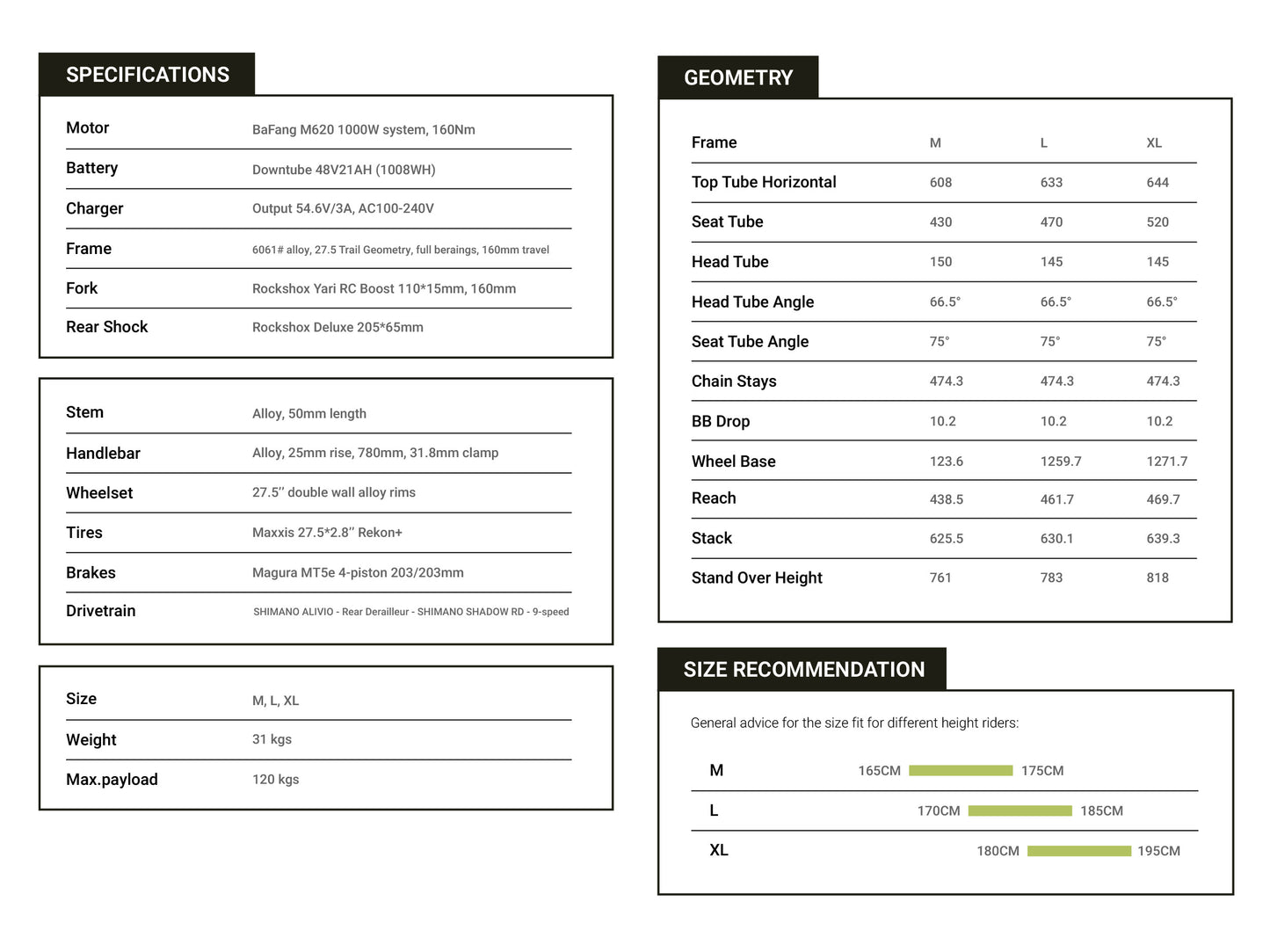 SPECIFICATIONS

| Motor | BaFang M620 1000W system, 160Nm |
|---|---|
| Battery | Downtube 48V21AH (1008WH) |
| Charger | Output 54.6V/3A, AC100-240V |
| Frame | 6061# alloy, 27.5 Trail Geometry, full beraings, 160mm travel |
| Fork | Rockshox Yari RC Boost 110*15mm, 160mm |
| Rear Shock | Rockshox Deluxe 205*65mm |

| Stem | Alloy, 50mm length |
|---|---|
| Handlebar | Alloy, 25mm rise, 780mm, 31.8mm clamp |
| Wheelset | 27.5'' double wall alloy rims |
| Tires | Maxxis 27.5*2.8'' Rekon+ |
| Brakes | Magura MT5e 4-piston 203/203mm |
| Drivetrain | SHIMANO ALIVIO - Rear Derailleur - SHIMANO SHADOW RD - 9-speed |

| Size | M, L, XL |
|---|---|
| Weight | 31 kgs |
| Max.payload | 120 kgs |

GEOMETRY

| Frame | M | L | XL |
|---|---|---|---|
| Top Tube Horizontal | 608 | 633 | 644 |
| Seat Tube | 430 | 470 | 520 |
| Head Tube | 150 | 145 | 145 |
| Head Tube Angle | 66.5° | 66.5° | 66.5° |
| Seat Tube Angle | 75° | 75° | 75° |
| Chain Stays | 474.3 | 474.3 | 474.3 |
| BB Drop | 10.2 | 10.2 | 10.2 |
| Wheel Base | 123.6 | 1259.7 | 1271.7 |
| Reach | 438.5 | 461.7 | 469.7 |
| Stack | 625.5 | 630.1 | 639.3 |
| Stand Over Height | 761 | 783 | 818 |

SIZE RECOMMENDATION

General advice for the size fit for different height riders:

M 165CM 175CM
L 170CM 185CM
XL 180CM 195CM